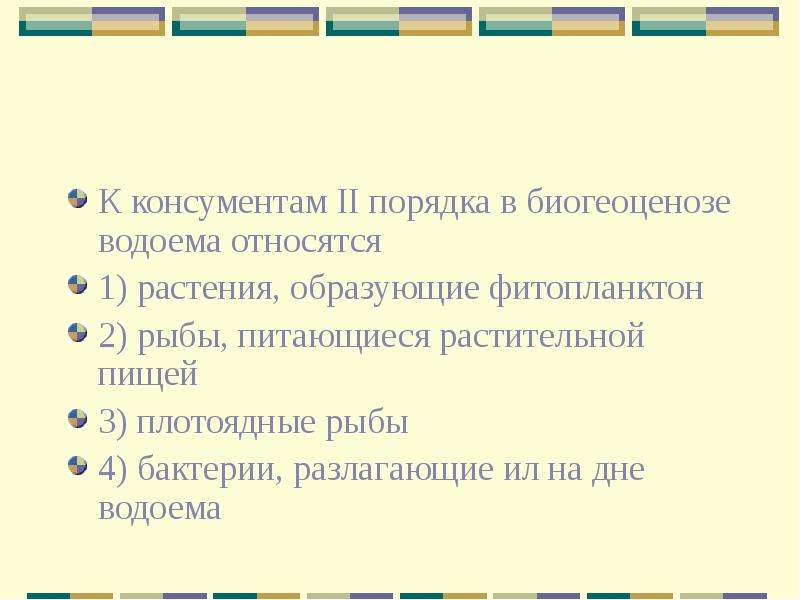 К консументам II порядка в биогеоценозе водоема относятся

1) растения, образующие фитопланктон

2) рыбы, питающиеся растительной пищей

3) плотоядные рыбы

4) бактерии, разлагающие ил на дне водоема